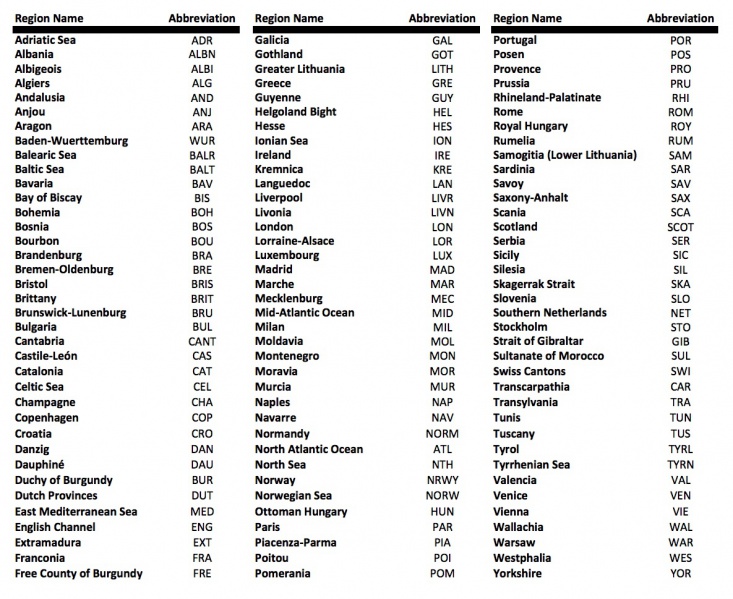 | Region Name | Abbreviation |
|---|---|
| Adriatic Sea | ADR |
| Albania | ALBN |
| Albigeois | ALBI |
| Algiers | ALG |
| Andalusia | AND |
| Anjou | ANJ |
| Aragon | ARA |
| Baden-Wuerttemburg | WUR |
| Balearic Sea | BALR |
| Baltic Sea | BALT |
| Bavaria | BAV |
| Bay of Biscay | BIS |
| Bohemia | BOH |
| Bosnia | BOS |
| Bourbon | BOU |
| Brandenburg | BRA |
| Bremen-Oldenburg | BRE |
| Bristol | BRIS |
| Brittany | BRIT |
| Brunswick-Lunenburg | BRU |
| Bulgaria | BUL |
| Cantabria | CANT |
| Castile-León | CAS |
| Catalonia | CAT |
| Celtic Sea | CEL |
| Champagne | CHA |
| Copenhagen | COP |
| Croatia | CRO |
| Danzig | DAN |
| Dauphiné | DAU |
| Duchy of Burgundy | BUR |
| Dutch Provinces | DUT |
| East Mediterranean Sea | MED |
| English Channel | ENG |
| Extramadura | EXT |
| Franconia | FRA |
| Free County of Burgundy | FRE |

| Region Name | Abbreviation |
|---|---|
| Galicia | GAL |
| Gothland | GOT |
| Greater Lithuania | LITH |
| Greece | GRE |
| Guyenne | GUY |
| Helgoland Bight | HEL |
| Hesse | HES |
| Ionian Sea | ION |
| Ireland | IRE |
| Kremnica | KRE |
| Languedoc | LAN |
| Liverpool | LIVR |
| Livonia | LIVN |
| London | LON |
| Lorraine-Alsace | LOR |
| Luxembourg | LUX |
| Madrid | MAD |
| Marche | MAR |
| Mecklenburg | MEC |
| Mid-Atlantic Ocean | MID |
| Milan | MIL |
| Moldavia | MOL |
| Montenegro | MON |
| Moravia | MOR |
| Murcia | MUR |
| Naples | NAP |
| Navarre | NAV |
| Normandy | NORM |
| North Atlantic Ocean | ATL |
| North Sea | NTH |
| Norway | NRWY |
| Norwegian Sea | NORW |
| Ottoman Hungary | HUN |
| Paris | PAR |
| Piacenza-Parma | PIA |
| Poitou | POI |
| Pomerania | POM |

| Region Name | Abbreviation |
|---|---|
| Portugal | POR |
| Posen | POS |
| Provence | PRO |
| Prussia | PRU |
| Rhineland-Palatinate | RHI |
| Rome | ROM |
| Royal Hungary | ROY |
| Rumelia | RUM |
| Samogitia (Lower Lithuania) | SAM |
| Sardinia | SAR |
| Savoy | SAV |
| Saxony-Anhalt | SAX |
| Scania | SCA |
| Scotland | SCOT |
| Serbia | SER |
| Sicily | SIC |
| Silesia | SIL |
| Skagerrak Strait | SKA |
| Slovenia | SLO |
| Southern Netherlands | NET |
| Stockholm | STO |
| Strait of Gibraltar | GIB |
| Sultanate of Morocco | SUL |
| Swiss Cantons | SWI |
| Transcarpathia | CAR |
| Transylvania | TRA |
| Tunis | TUN |
| Tuscany | TUS |
| Tyrol | TYRL |
| Tyrrhenian Sea | TYRN |
| Valencia | VAL |
| Venice | VEN |
| Vienna | VIE |
| Wallachia | WAL |
| Warsaw | WAR |
| Westphalia | WES |
| Yorkshire | YOR |